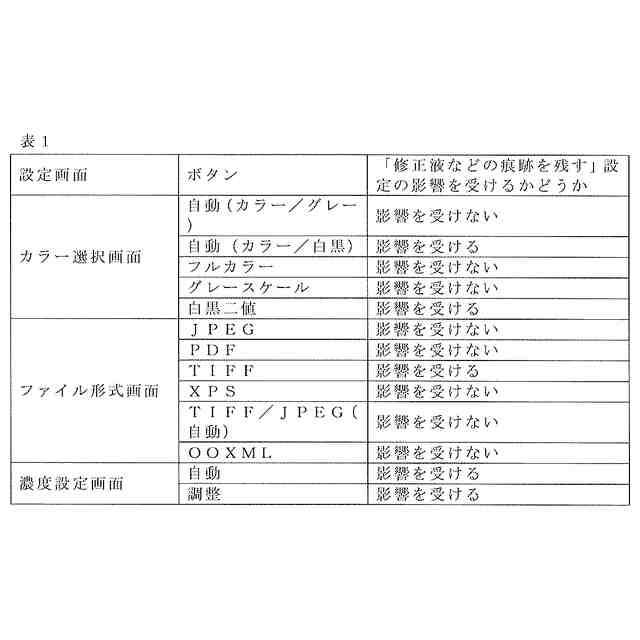 表１

| 設定画面 | ボタン | 「修正液などの痕跡を残す」設定の影響を受けるかどうか |
|---|---|---|
| カラー選択画面 | 自動（カラー／グレー） | 影響を受けない |
| | 自動（カラー／白黒） | 影響を受ける |
| | フルカラー | 影響を受けない |
| | グレースケール | 影響を受けない |
| | 白黒二値 | 影響を受ける |
| ファイル形式画面 | ＪＰＥＧ | 影響を受けない |
| | ＰＤＦ | 影響を受けない |
| | ＴＩＦＦ | 影響を受ける |
| | ＸＰＳ | 影響を受けない |
| | ＴＩＦＦ／ＪＰＥＧ（自動） | 影響を受けない |
| | ＯＯＸＭＬ | 影響を受けない |
| 濃度設定画面 | 自動 | 影響を受ける |
| | 調整 | 影響を受ける |